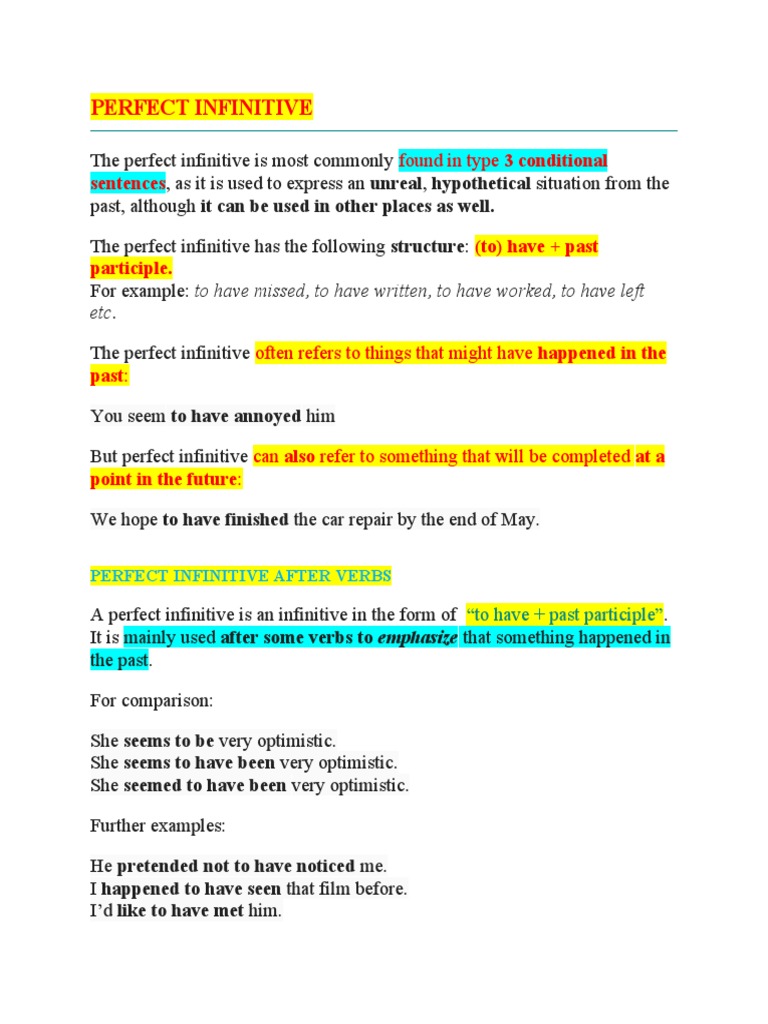 PERFECT INFINITIVE

The perfect infinitive is most commonly found in type 3 conditional sentences, as it is used to express an unreal, hypothetical situation from the past, although it can be used in other places as well.

The perfect infinitive has the following structure: (to) have + past participle.
For example: to have missed, to have written, to have worked, to have left etc.

The perfect infinitive often refers to things that might have happened in the past:

You seem to have annoyed him

But perfect infinitive can also refer to something that will be completed at a point in the future:

We hope to have finished the car repair by the end of May.

PERFECT INFINITIVE AFTER VERBS

A perfect infinitive is an infinitive in the form of "to have + past participle". It is mainly used after some verbs to emphasize that something happened in the past.

For comparison:

She seems to be very optimistic.
She seems to have been very optimistic.
She seemed to have been very optimistic.

Further examples:

He pretended not to have noticed me.
I happened to have seen that film before.
I'd like to have met him.